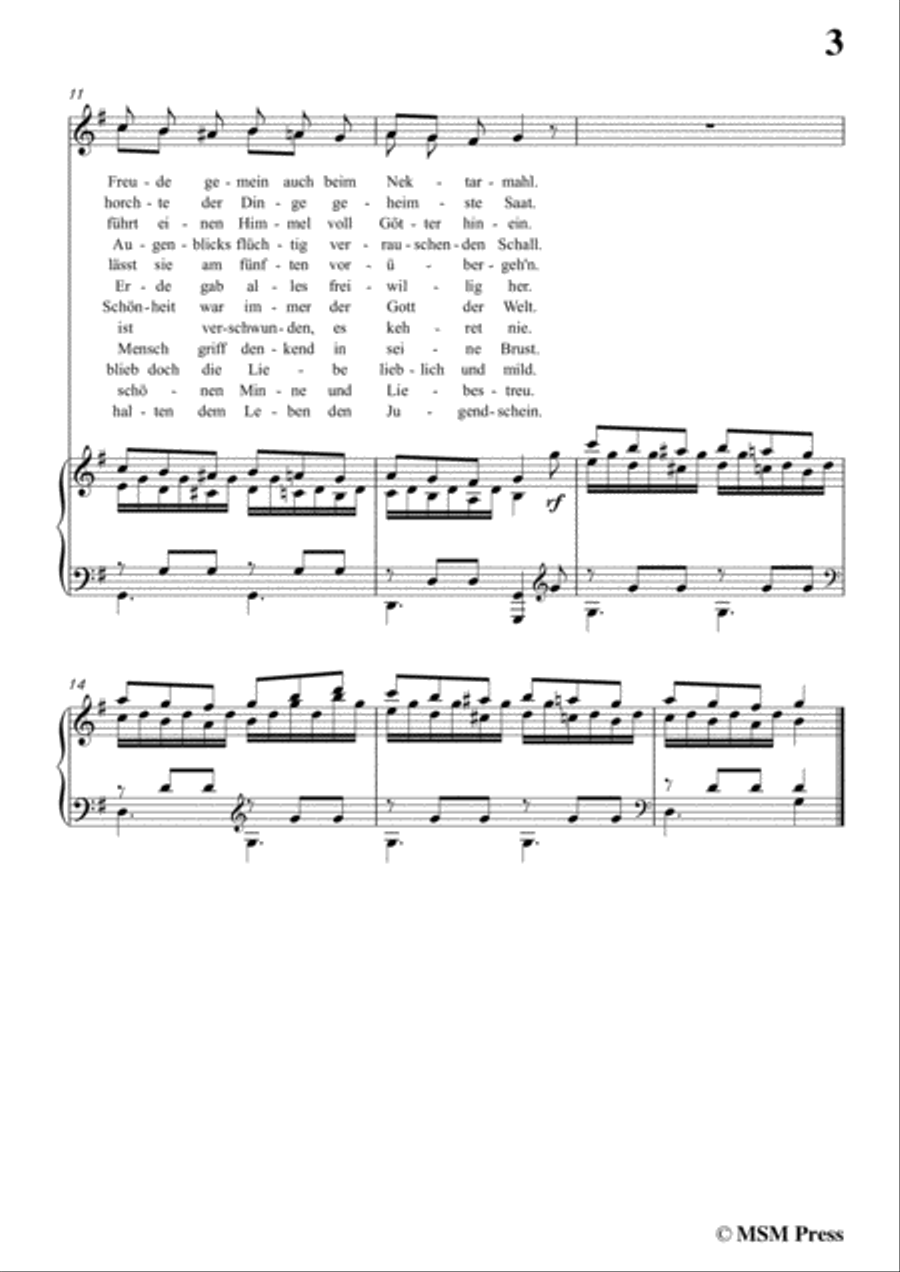 3

11

Freu - de ge - mein auch beim Nek - tar - mahl.
horch - te der Din - ge ge - heim - ste Saat.
führt ei - nen Him - mel voll Göt - ter hin - ein.
Au - gen - blicks flüch - tig ver - rau - schen - den Schall.
lässt sie am fünf - ten vor - ü - ber - geh'n.
Er - de gab al - les frei - wil - lig her.
Schön - heit war im - mer der Gott der Welt.
ist ver - schwun - den, es keh - ret nie.
Mensch griff den - kend in sei - ne Brust.
blieb doch die Lie - be lieb - lich und mild.
schö - nen Min - ne und Lie - bes - treu.
hal - ten dem Le - ben den Ju - gend - schein.

rf

14

© MSM Press